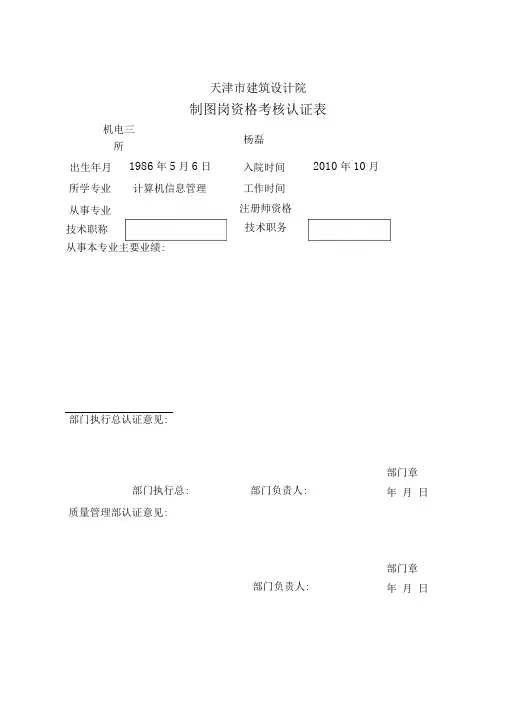 天津市建筑设计院

制图岗资格考核认证表

机电三所

杨磊

出生年月 1986 年 5 月 6 日 入院时间 2010 年 10 月

所学专业 计算机信息管理 工作时间

从事专业 注册师资格

技术职称 技术职务

从事本专业主要业绩:

部门执行总认证意见:

部门章

部门执行总: 部门负责人: 年 月 日

质量管理部认证意见:

部门章

部门负责人: 年 月 日